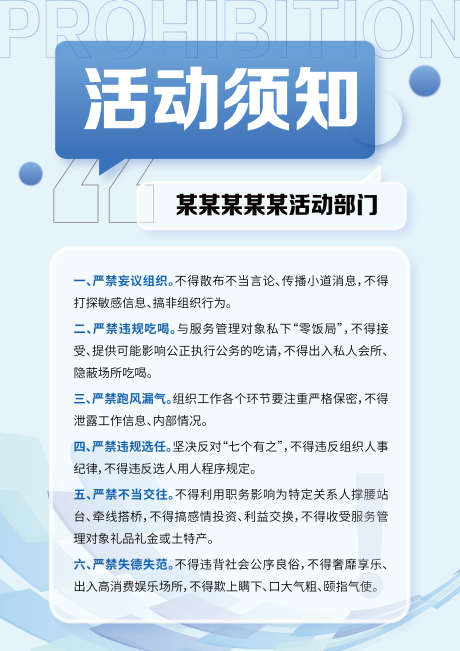 PROHIBITION

活动须知

某某某某某活动部门

一、严禁妄议组织。不得散布不当言论、传播小道消息，不得打探敏感信息、搞非组织行为。

二、严禁违规吃喝。与服务管理对象私下“零饭局”，不得接受、提供可能影响公正执行公务的吃请，不得出入私人会所、隐蔽场所吃喝。

三、严禁跑风漏气。组织工作各个环节要注重严格保密，不得泄露工作信息、内部情况。

四、严禁违规选任。坚决反对“七个有之”，不得违反组织人事纪律，不得违反选人用人程序规定。

五、严禁不当交往。不得利用职务影响为特定关系人撑腰站台、牵线搭桥，不得搞感情投资、利益交换，不得收受服务管理对象礼品礼金或土特产。

六、严禁失德失范。不得违背社会公序良俗，不得奢靡享乐、出入高消费娱乐场所，不得欺上瞒下、口大气粗、颐指气使。